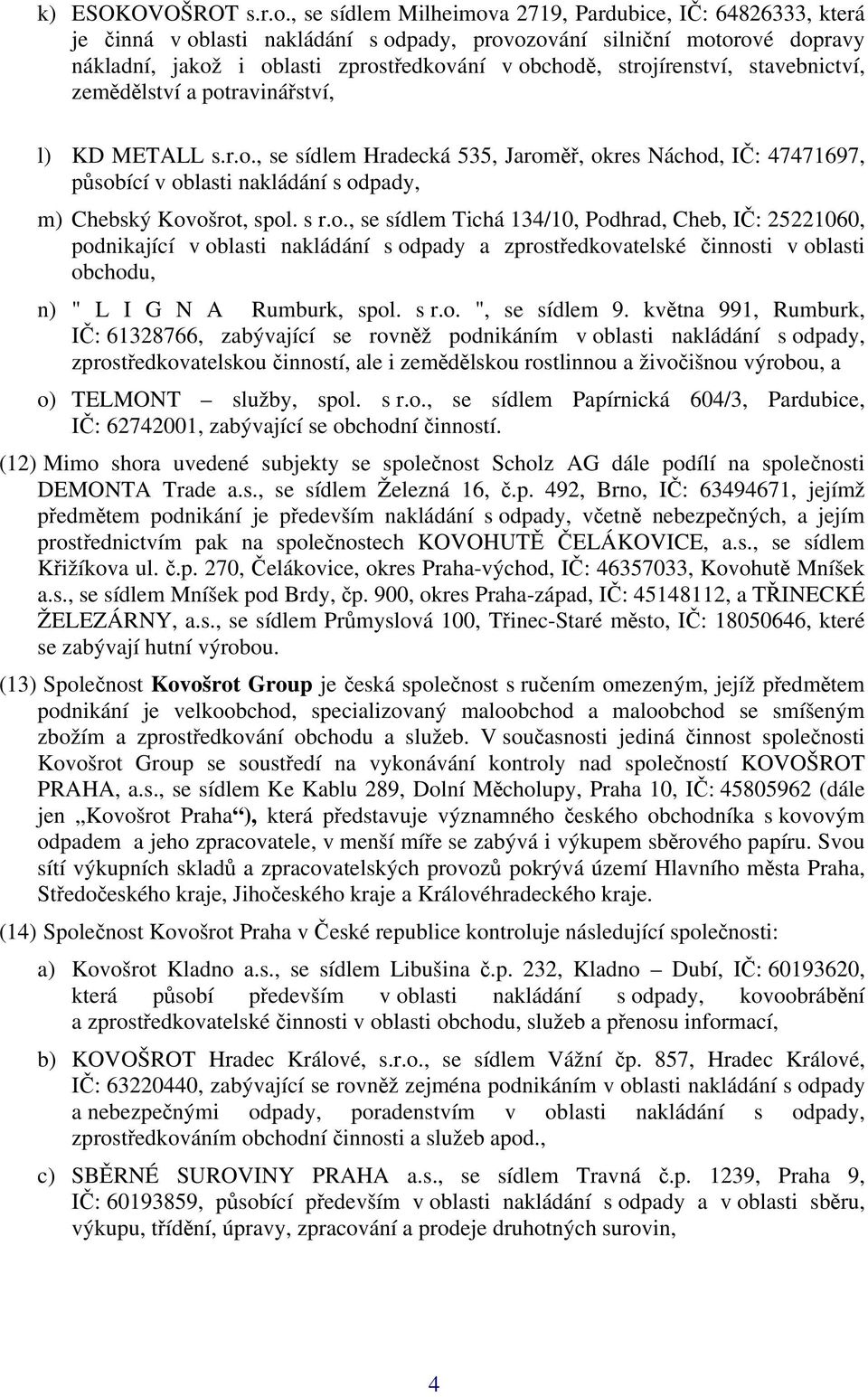 k) ESOKOVOŠROT s.r.o., se sídlem Milheimova 2719, Pardubice, IČ: 64826333, která je činná v oblasti nakládání s odpady, provozování silniční motorové dopravy nákladní, jakož i oblasti zprostředkování v obchodě, strojírenství, stavebnictví, zemědělství a potravinářství,

l) KD METALL s.r.o., se sídlem Hradecká 535, Jaroměř, okres Náchod, IČ: 47471697, působící v oblasti nakládání s odpady,

m) Chebský Kovošrot, spol. s r.o., se sídlem Tichá 134/10, Podhrad, Cheb, IČ: 25221060, podnikající v oblasti nakládání s odpady a zprostředkovatelské činnosti v oblasti obchodu,

n) " L I G N A Rumburk, spol. s r.o. ", se sídlem 9. května 991, Rumburk, IČ: 61328766, zabývající se rovněž podnikáním v oblasti nakládání s odpady, zprostředkovatelskou činností, ale i zemědělskou rostlinnou a živočišnou výrobou, a

o) TELMONT – služby, spol. s r.o., se sídlem Papírnická 604/3, Pardubice, IČ: 62742001, zabývající se obchodní činností.

(12) Mimo shora uvedené subjekty se společnost Scholz AG dále podílí na společnosti DEMONTA Trade a.s., se sídlem Železná 16, č.p. 492, Brno, IČ: 63494671, jejímž předmětem podnikání je především nakládání s odpady, včetně nebezpečných, a jejím prostřednictvím pak na společnostech KOVOHUTĚ ČELÁKOVICE, a.s., se sídlem Křižíkova ul. č.p. 270, Čelákovice, okres Praha-východ, IČ: 46357033, Kovohutě Mníšek a.s., se sídlem Mníšek pod Brdy, čp. 900, okres Praha-západ, IČ: 45148112, a TŘINECKÉ ŽELEZÁRNY, a.s., se sídlem Průmyslová 100, Třinec-Staré město, IČ: 18050646, které se zabývají hutní výrobou.

(13) Společnost Kovošrot Group je česká společnost s ručením omezeným, jejíž předmětem podnikání je velkoobchod, specializovaný maloobchod a maloobchod se smíšeným zbožím a zprostředkování obchodu a služeb. V současnosti jediná činnost společnosti Kovošrot Group se soustředí na vykonávání kontroly nad společností KOVOŠROT PRAHA, a.s., se sídlem Ke Kablu 289, Dolní Měcholupy, Praha 10, IČ: 45805962 (dále jen „Kovošrot Praha“), která představuje významného českého obchodníka s kovovým odpadem a jeho zpracovatele, v menší míře se zabývá i výkupem sběrového papíru. Svou sítí výkupních skladů a zpracovatelských provozů pokrývá území Hlavního města Praha, Středočeského kraje, Jihočeského kraje a Královéhradeckého kraje.

(14) Společnost Kovošrot Praha v České republice kontroluje následující společnosti:

a) Kovošrot Kladno a.s., se sídlem Libušina č.p. 232, Kladno – Dubí, IČ: 60193620, která působí především v oblasti nakládání s odpady, kovoobrábění a zprostředkovatelské činnosti v oblasti obchodu, služeb a přenosu informací,

b) KOVOŠROT Hradec Králové, s.r.o., se sídlem Vážní čp. 857, Hradec Králové, IČ: 63220440, zabývající se rovněž zejména podnikáním v oblasti nakládání s odpady a nebezpečnými odpady, poradenstvím v oblasti nakládání s odpady, zprostředkováním obchodní činnosti a služeb apod.,

c) SBĚRNÉ SUROVINY PRAHA a.s., se sídlem Travná č.p. 1239, Praha 9, IČ: 60193859, působící především v oblasti nakládání s odpady a v oblasti sběru, výkupu, třídění, úpravy, zpracování a prodeje druhotných surovin,

4